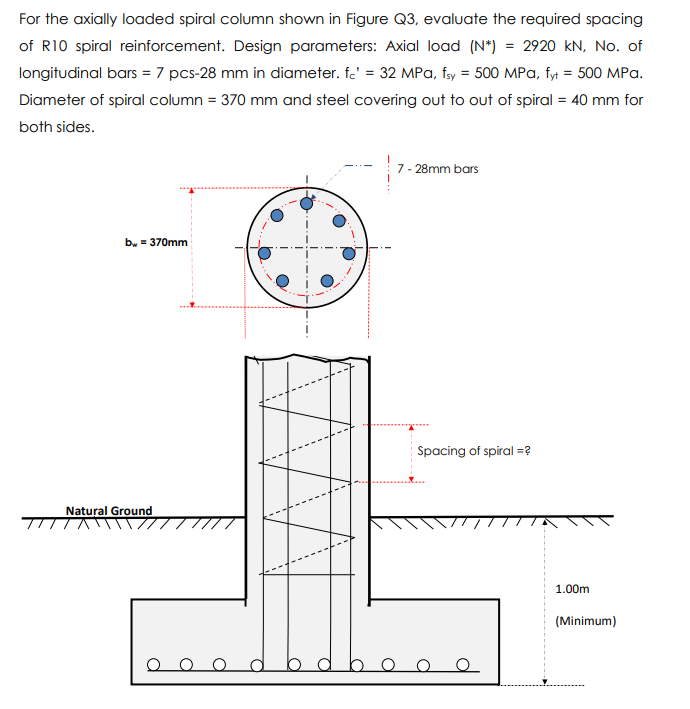 For the axially loaded spiral column shown in Figure Q3, evaluate the required spacing of R10 spiral reinforcement. Design parameters: Axial load (N*) = 2920 kN, No. of longitudinal bars = 7 pcs-28 mm in diameter. $f_c'$ = 32 MPa, $f_{sy}$ = 500 MPa, $f_{yt}$ = 500 MPa. Diameter of spiral column = 370 mm and steel covering out to out of spiral = 40 mm for both sides.

7 - 28mm bars

$b_w$ = 370mm

Spacing of spiral =?

Natural Ground

1.00m

(Minimum)